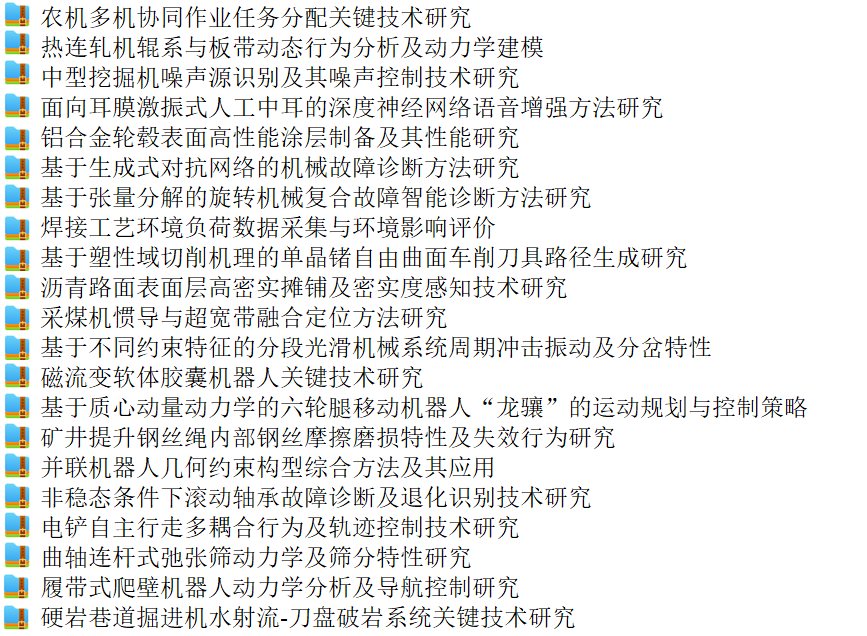 农机多机协同作业任务分配关键技术研究
热连轧机辊系与板带动态行为分析及动力学建模
中型挖掘机噪声源识别及其噪声控制技术研究
面向耳膜激振式人工中耳的深度神经网络语音增强方法研究
铝合金轮毂表面高性能涂层制备及其性能研究
基于生成式对抗网络的机械故障诊断方法研究
基于张量分解的旋转机械复合故障智能诊断方法研究
焊接工艺环境负荷数据采集与环境影响评价
基于塑性域切削机理的单晶锗自由曲面车削刀具路径生成研究
沥青路面表面层高密实摊铺及密实度感知技术研究
采煤机惯导与超宽带融合定位方法研究
基于不同约束特征的分段光滑机械系统周期冲击振动及分岔特性
磁流变软体胶囊机器人关键技术研究
基于质心动量动力学的六轮腿移动机器人“龙骧”的运动规划与控制策略
矿井提升钢丝绳内部钢丝摩擦磨损特性及失效行为研究
并联机器人几何约束构型综合方法及其应用
非稳态条件下滚动轴承故障诊断及退化识别技术研究
电铲自主行走多耦合行为及轨迹控制技术研究
曲轴连杆式弛张筛动力学及筛分特性研究
履带式爬壁机器人动力学分析及导航控制研究
硬岩巷道掘进机水射流-刀盘破岩系统关键技术研究